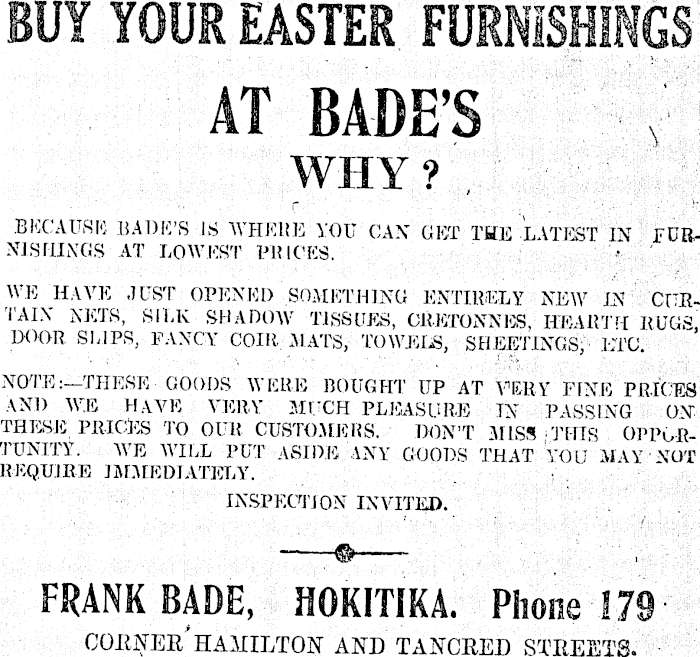 BUY YOUR EASTER FURNISHINGS

AT BADE'S

WHY?

BECAUSE BADE'S IS WHERE YOU CAN GET THE LATEST IN FURNISHINGS AT LOWEST PRICES.

WE HAVE JUST OPENED SOMETHING ENTIRELY NEW IN CURTAIN NETS, SILK SHADOW TISSUES, CRETONNES, HEARTH RUGS, DOOR SLIPS, FANCY COIR MATS, TOWELS, SHEETINGS, ETC.

NOTE:—THESE GOODS WERE BOUGHT UP AT VERY FINE PRICES AND WE HAVE VERY MUCH PLEASURE IN PASSING ON THESE PRICES TO OUR CUSTOMERS. DON'T MISS THIS OPPORTUNITY. WE WILL PUT ASIDE ANY GOODS THAT YOU MAY NOT REQUIRE IMMEDIATELY.

INSPECTION INVITED.

FRANK BADE, HOKITIKA. Phone 179

CORNER HAMILTON AND TANCRED STREETS.